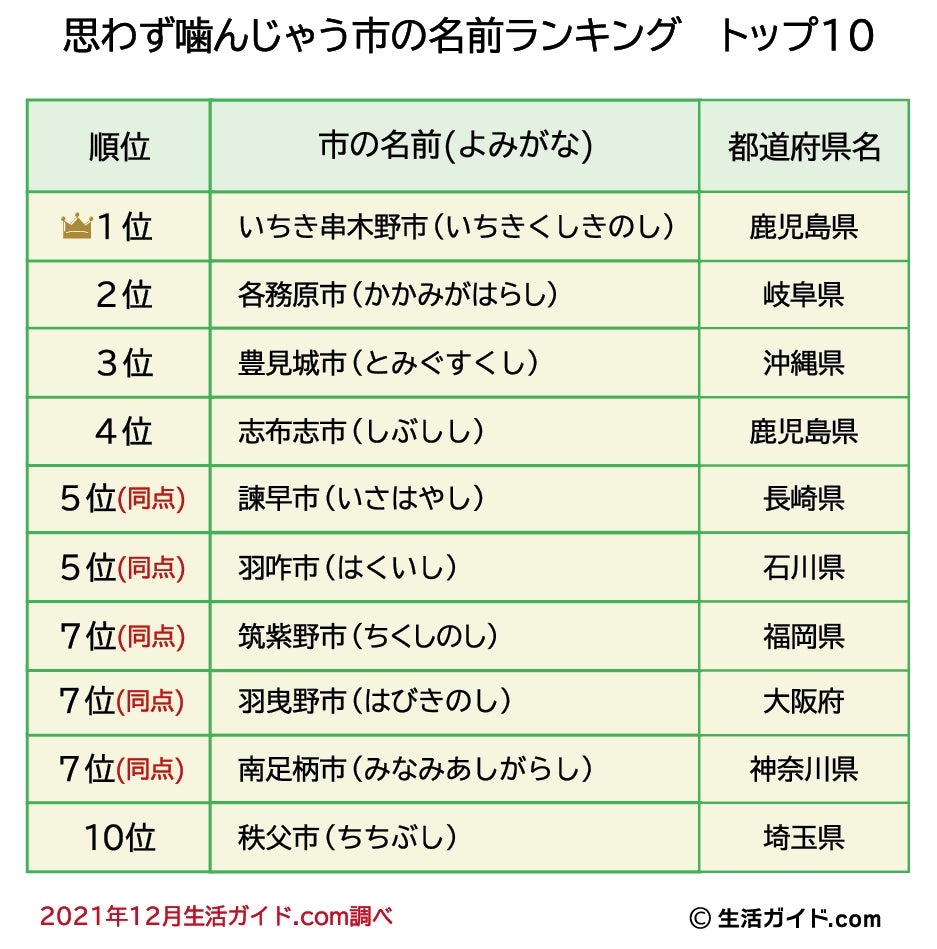 思わず噛んじゃう市の名前ランキング　トップ10

| 順位 | 市の名前(よみがな) | 都道府県名 |
|---|---|---|
| 1位 | いちき串木野市（いちきくしきのし） | 鹿児島県 |
| 2位 | 各務原市（かかみがはらし） | 岐阜県 |
| 3位 | 豊見城市（とみぐすくし） | 沖縄県 |
| 4位 | 志布志市（しぶしし） | 鹿児島県 |
| 5位(同点) | 諫早市（いさはやし） | 長崎県 |
| 5位(同点) | 羽咋市（はくいし） | 石川県 |
| 7位(同点) | 筑紫野市（ちくしのし） | 福岡県 |
| 7位(同点) | 羽曳野市（はびきのし） | 大阪府 |
| 7位(同点) | 南足柄市（みなみあしがらし） | 神奈川県 |
| 10位 | 秩父市（ちちぶし） | 埼玉県 |

2021年12月生活ガイド.com調べ

© 生活ガイド.com